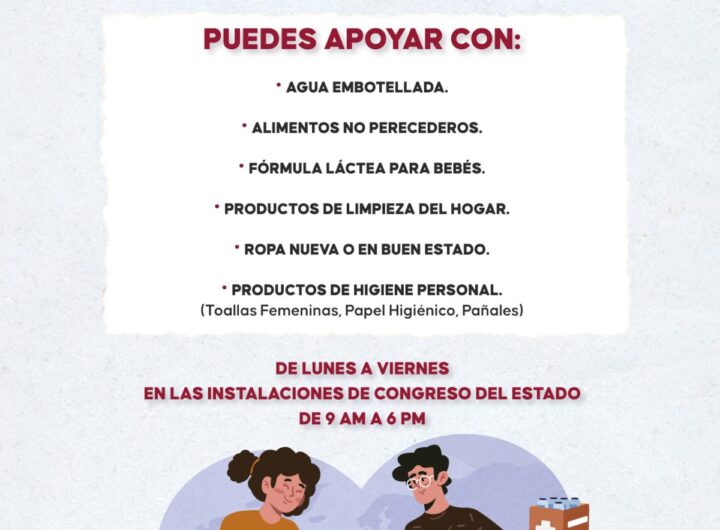 PUEDES APOYAR CON:

• AGUA EMBOTELLADA.

• ALIMENTOS NO PERECEDEROS.

• FÓRMULA LÁCTEA PARA BEBÉS.

• PRODUCTOS DE LIMPIEZA DEL HOGAR.

• ROPA NUEVA O EN BUEN ESTADO.

• PRODUCTOS DE HIGIENE PERSONAL.
(Toallas Femeninas, Papel Higiénico, Pañales)

DE LUNES A VIERNES
EN LAS INSTALACIONES DE CONGRESO DEL ESTADO
DE 9 AM A 6 PM